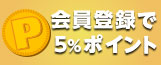 P
会員登録で
5%ポイント